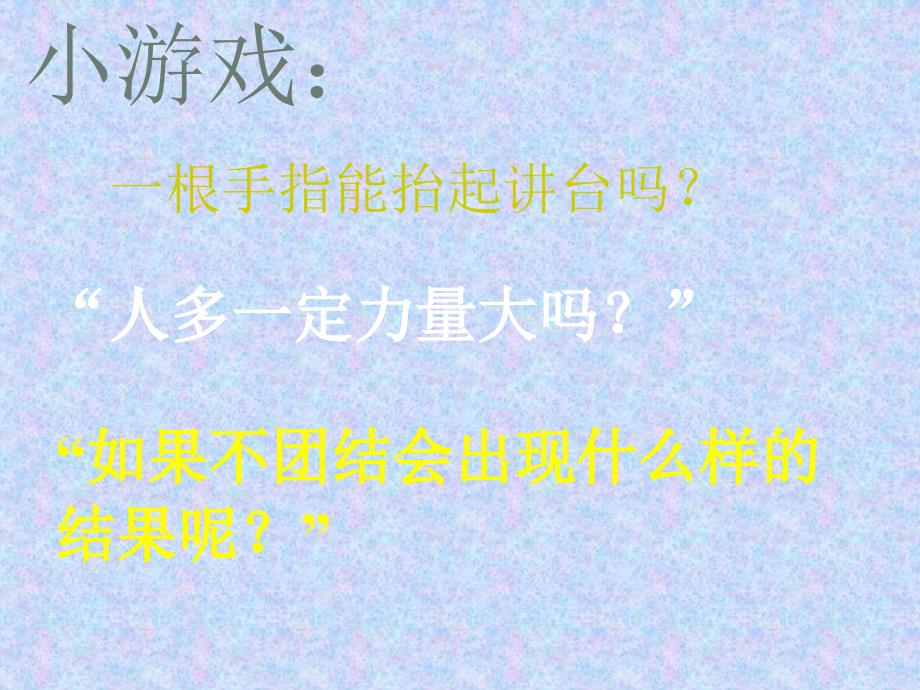 小游戏：

一根手指能抬起讲台吗？

“人多一定力量大吗？”

“如果不团结会出现什么样的结果呢？”